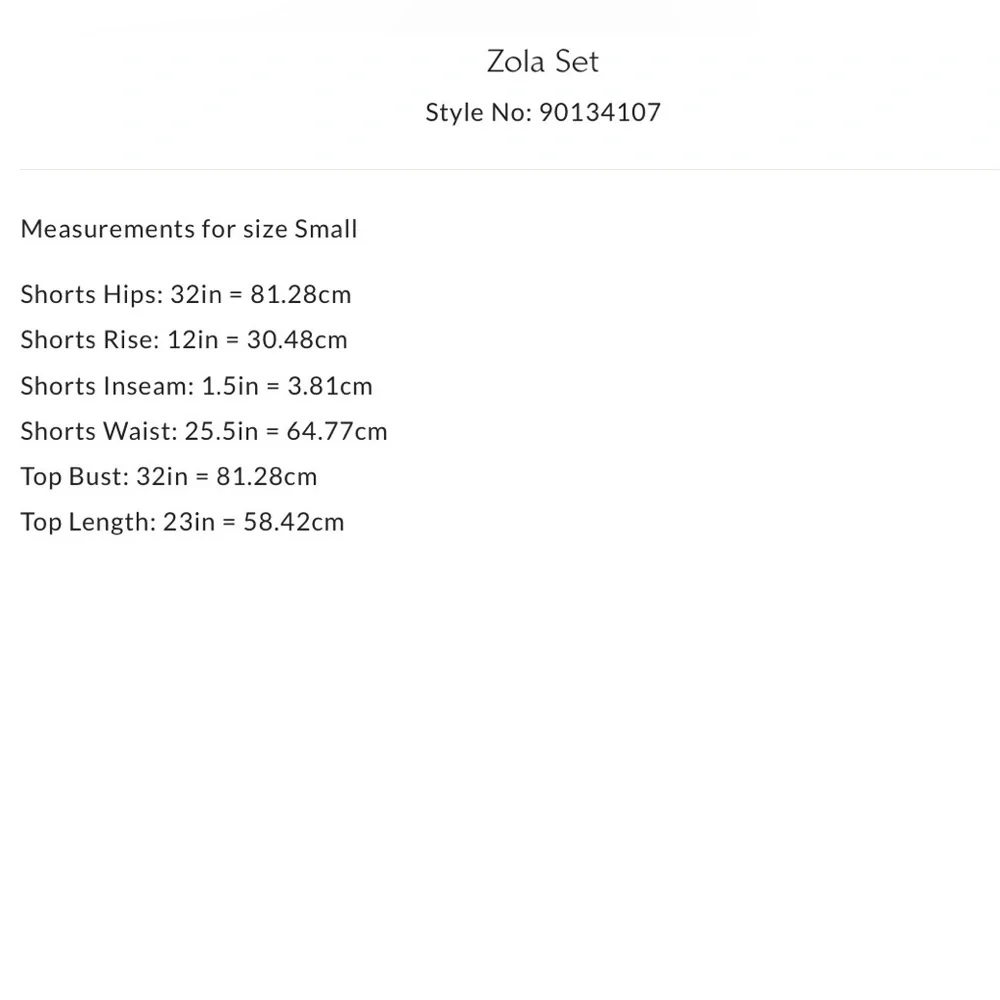 Zola Set
Style No: 90134107

Measurements for size Small

Shorts Hips: 32in = 81.28cm
Shorts Rise: 12in = 30.48cm
Shorts Inseam: 1.5in = 3.81cm
Shorts Waist: 25.5in = 64.77cm
Top Bust: 32in = 81.28cm
Top Length: 23in = 58.42cm